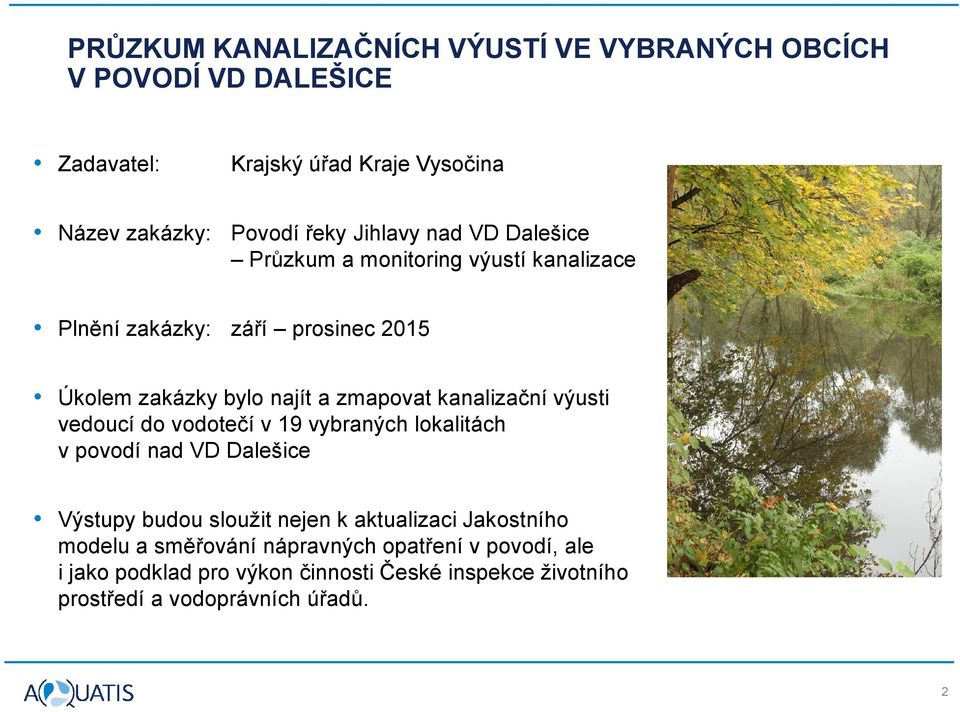 PRŮZKUM KANALIZAČNÍCH VÝUSTÍ VE VYBRANÝCH OBCÍCH V POVODÍ VD DALEŠICE

• Zadavatel: Krajský úřad Kraje Vysočina

• Název zakázky: Povodí řeky Jihlavy nad VD Dalešice – Průzkum a monitoring výustí kanalizace

• Plnění zakázky: září – prosinec 2015

• Úkolem zakázky bylo najít a zmapovat kanalizační výusti vedoucí do vodotečí v 19 vybraných lokalitách v povodí nad VD Dalešice

• Výstupy budou sloužit nejen k aktualizaci Jakostního modelu a směřování nápravných opatření v povodí, ale i jako podklad pro výkon činnosti České inspekce životního prostředí a vodoprávních úřadů.

AQUATIS

2